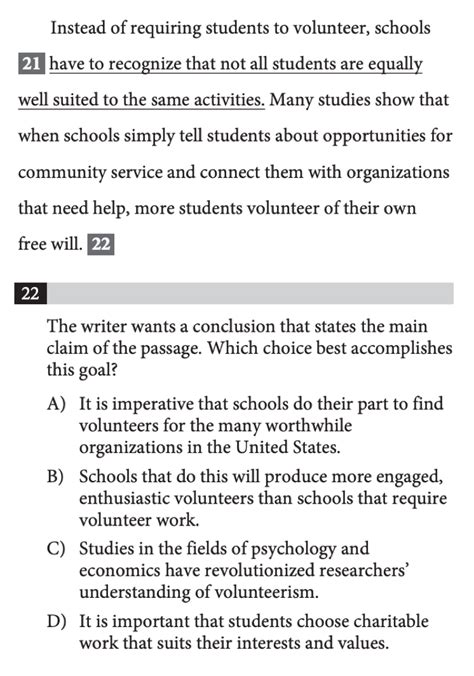 Instead of requiring students to volunteer, schools 21 have to recognize that not all students are equally well suited to the same activities. Many studies show that when schools simply tell students about opportunities for community service and connect them with organizations that need help, more students volunteer of their own free will. 22

22

The writer wants a conclusion that states the main claim of the passage. Which choice best accomplishes this goal?

A) It is imperative that schools do their part to find volunteers for the many worthwhile organizations in the United States.

B) Schools that do this will produce more engaged, enthusiastic volunteers than schools that require volunteer work.

C) Studies in the fields of psychology and economics have revolutionized researchers' understanding of volunteerism.

D) It is important that students choose charitable work that suits their interests and values.